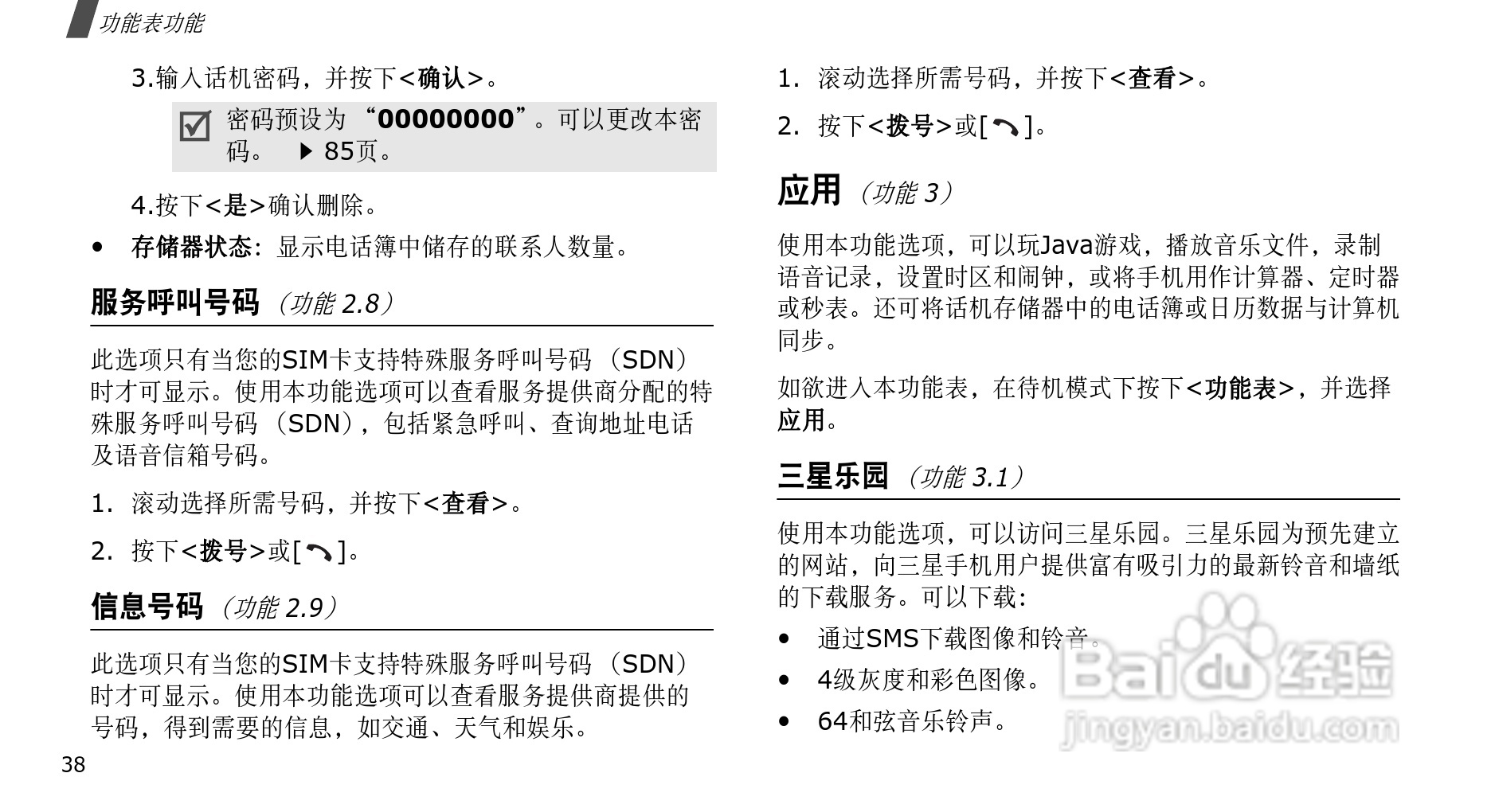 功能表功能

3.输入话机密码，并按下<确认>。

密码预设为 “00000000”。可以更改本密码。 ▶ 85页。

4.按下<是>确认删除。

• 存储器状态：显示电话簿中储存的联系人数量。

服务呼叫号码 （功能 2.8）

此选项只有当您的SIM卡支持特殊服务呼叫号码（SDN）时才可显示。使用本功能选项可以查看服务提供商分配的特殊服务呼叫号码（SDN），包括紧急呼叫、查询地址电话及语音信箱号码。

1. 滚动选择所需号码，并按下<查看>。

2. 按下<拨号>或[ ]。

信息号码 （功能 2.9）

此选项只有当您的SIM卡支持特殊服务呼叫号码（SDN）时才可显示。使用本功能选项可以查看服务提供商提供的号码，得到需要的信息，如交通、天气和娱乐。

38

1. 滚动选择所需号码，并按下<查看>。

2. 按下<拨号>或[ ]。

应用 （功能 3）

使用本功能选项，可以玩Java游戏，播放音乐文件，录制语音记录，设置时区和闹钟，或将手机用作计算器、定时器或秒表。还可将话机存储器中的电话簿或日历数据与计算机同步。

如欲进入本功能表，在待机模式下按下<功能表>，并选择应用。

三星乐园 （功能 3.1）

使用本功能选项，可以访问三星乐园。三星乐园为预先建立的网站，向三星手机用户提供富有吸引力的最新铃音和墙纸的下载服务。可以下载:

• 通过SMS下载图像和铃音。

• 4级灰度和彩色图像。

• 64和弦音乐铃声。

Baidu经验
jingyan.baidu.com